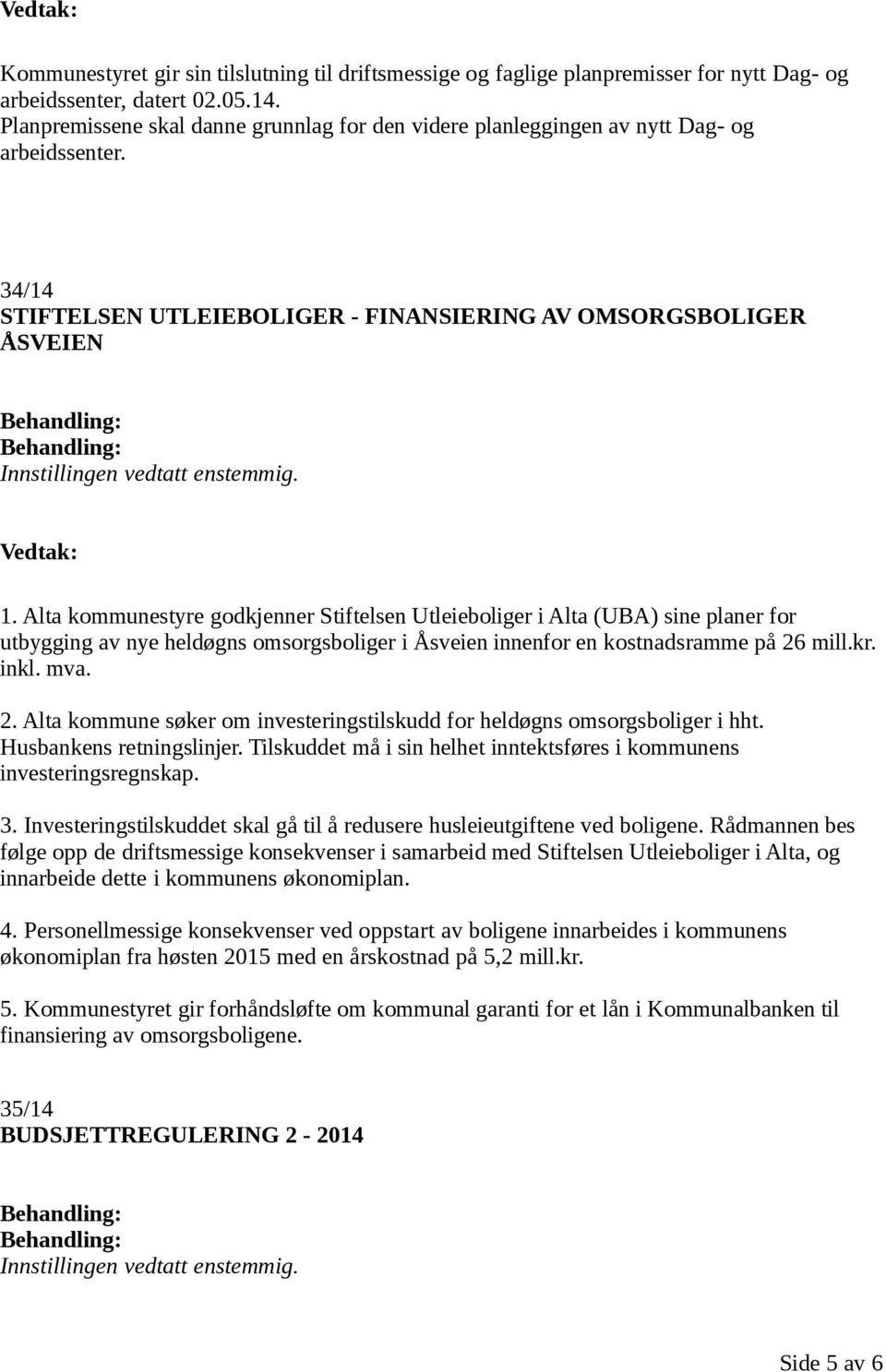 Vedtak:

Kommunestyret gir sin tilslutning til driftsmessige og faglige planpremisser for nytt Dag- og arbeidssenter, datert 02.05.14.
Planpremissene skal danne grunnlag for den videre planleggingen av nytt Dag- og arbeidssenter.

34/14
STIFTELSEN UTLEIEBOLIGER - FINANSIERING AV OMSORGSBOLIGER ÅSVEIEN

Behandling:
Behandling:
Innstillingen vedtatt enstemmig.

Vedtak:

1. Alta kommunestyre godkjenner Stiftelsen Utleieboliger i Alta (UBA) sine planer for utbygging av nye heldøgns omsorgsboliger i Åsveien innenfor en kostnadsramme på 26 mill.kr. inkl. mva.

2. Alta kommune søker om investeringstilskudd for heldøgns omsorgsboliger i hht. Husbankens retningslinjer. Tilskuddet må i sin helhet inntektsføres i kommunens investeringsregnskap.

3. Investeringstilskuddet skal gå til å redusere husleieutgiftene ved boligene. Rådmannen bes følge opp de driftsmessige konsekvenser i samarbeid med Stiftelsen Utleieboliger i Alta, og innarbeide dette i kommunens økonomiplan.

4. Personellmessige konsekvenser ved oppstart av boligene innarbeides i kommunens økonomiplan fra høsten 2015 med en årskostnad på 5,2 mill.kr.

5. Kommunestyret gir forhåndsløfte om kommunal garanti for et lån i Kommunalbanken til finansiering av omsorgsboligene.

35/14
BUDSJETTREGULERING 2 - 2014

Behandling:
Behandling:
Innstillingen vedtatt enstemmig.

Side 5 av 6